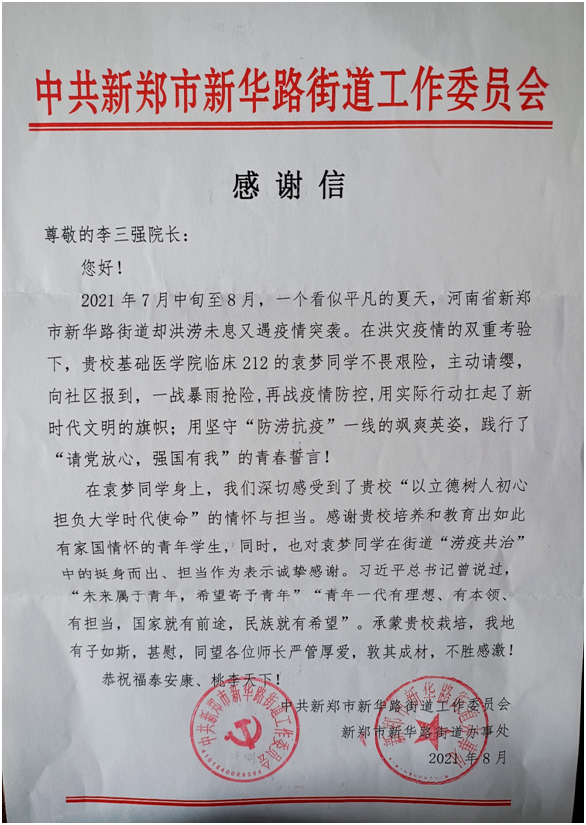 中共新郑市新华路街道工作委员会

感谢信

尊敬的李三强院长：

您好！

2021年7月中旬至8月，一个看似平凡的夏天，河南省新郑市新华路街道却洪涝未息又遇疫情突袭。在洪灾疫情的双重考验下，贵校基础医学院临床212的袁梦同学不畏艰险，主动请缨，向社区报到，一战暴雨抢险，再战疫情防控，用实际行动扛起了新时代文明的旗帜；用坚守“防涝抗疫”一线的飒爽英姿，践行了“请党放心，强国有我”的青春誓言！

在袁梦同学身上，我们深切感受到了贵校“以立德树人初心担负大学时代使命”的情怀与担当。感谢贵校培养和教育出如此有家国情怀的青年学生，同时，也对袁梦同学在街道“涝疫共治”中的挺身而出、担当作为表示诚挚感谢。习近平总书记曾说过，“未来属于青年，希望寄予青年”“青年一代有理想、有本领、有担当，国家就有前途，民族就有希望”。承蒙贵校栽培，我地有子如斯，甚慰，同望各位师长严管厚爱，敦其成材，不胜感激！

恭祝福泰安康、桃李天下！

中共新郑市新华路街道工作委员会
新郑市新华路街道办事处
2021年8月

中共新郑市新华路街道工作委员会
4101840069364
新郑市新华路街道办事处